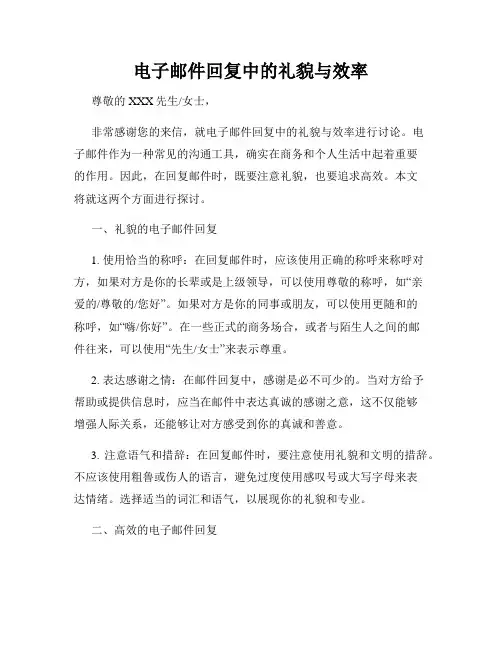 电子邮件回复中的礼貌与效率

尊敬的 XXX 先生/女士，

非常感谢您的来信，就电子邮件回复中的礼貌与效率进行讨论。电子邮件作为一种常见的沟通工具，确实在商务和个人生活中起着重要的作用。因此，在回复邮件时，既要注意礼貌，也要追求高效。本文将就这两个方面进行探讨。

一、礼貌的电子邮件回复

1. 使用恰当的称呼：在回复邮件时，应该使用正确的称呼来称呼对方，如果对方是你的长辈或是上级领导，可以使用尊敬的称呼，如“亲爱的/尊敬的/您好”。如果对方是你的同事或朋友，可以使用更随和的称呼，如“嗨/你好”。在一些正式的商务场合，或者与陌生人之间的邮件往来，可以使用“先生/女士”来表示尊重。

2. 表达感谢之情：在邮件回复中，感谢是必不可少的。当对方给予帮助或提供信息时，应当在邮件中表达真诚的感谢之意，这不仅能够增强人际关系，还能够让对方感受到你的真诚和善意。

3. 注意语气和措辞：在回复邮件时，要注意使用礼貌和文明的措辞。不应该使用粗鲁或伤人的语言，避免过度使用感叹号或大写字母来表达情绪。选择适当的词汇和语气，以展现你的礼貌和专业。

二、高效的电子邮件回复